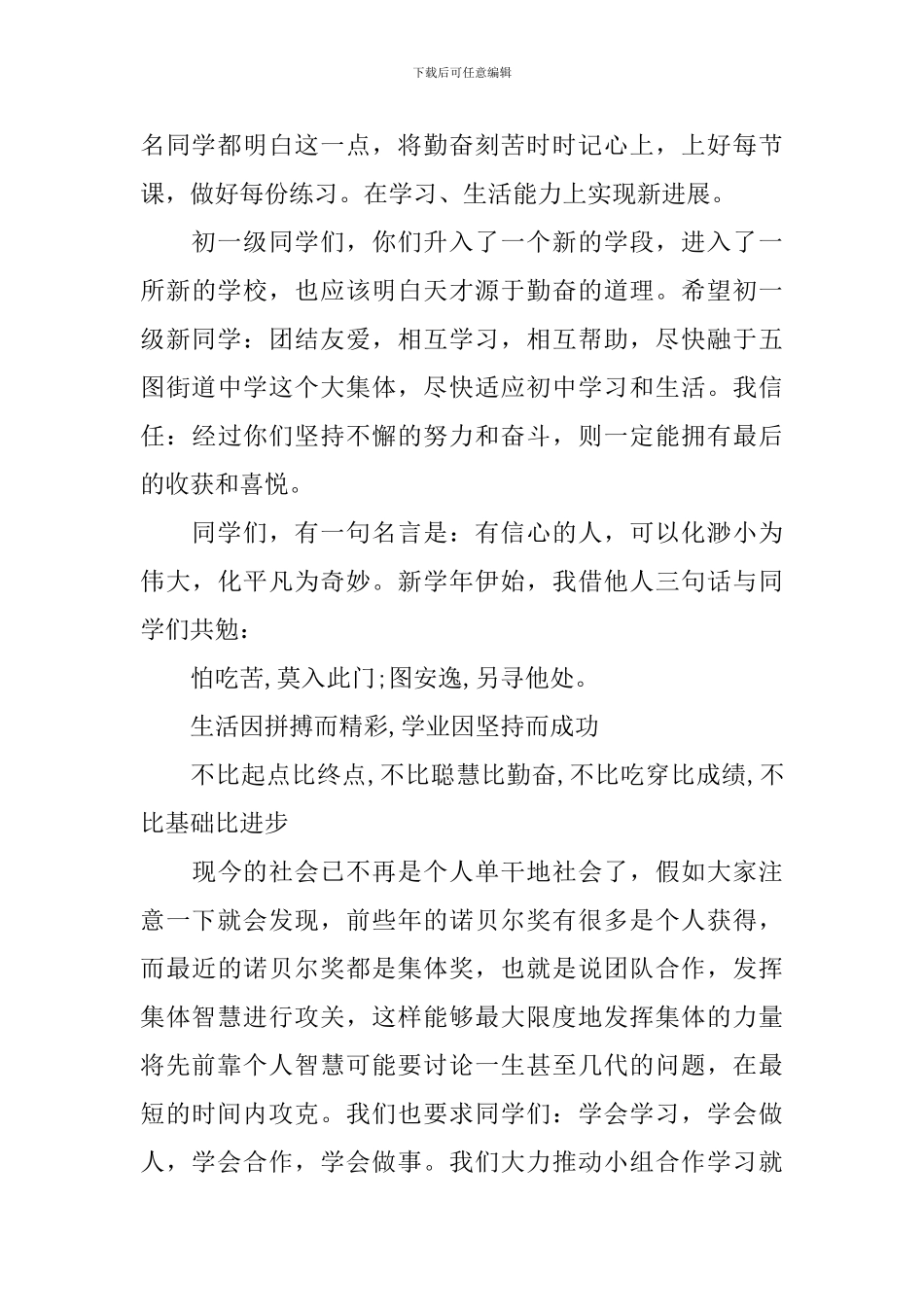 下载后可任意编辑

名同学都明白这一点，将勤奋刻苦时时记心上，上好每节课，做好每份练习。在学习、生活能力上实现新进展。

初一级同学们，你们升入了一个新的学段，进入了一所新的学校，也应该明白天才源于勤奋的道理。希望初一级新同学：团结友爱，相互学习，相互帮助，尽快融于五图街道中学这个大集体，尽快适应初中学习和生活。我信任：经过你们坚持不懈的努力和奋斗，则一定能拥有最后的收获和喜悦。

同学们，有一句名言是：有信心的人，可以化渺小为伟大，化平凡为奇妙。新学年伊始，我借他人三句话与同学们共勉：

怕吃苦,莫入此门;图安逸,另寻他处。

生活因拼搏而精彩,学业因坚持而成功

不比起点比终点,不比聪慧比勤奋,不比吃穿比成绩,不比基础比进步

现今的社会已不再是个人单干地社会了，假如大家注意一下就会发现，前些年的诺贝尔奖有很多是个人获得，而最近的诺贝尔奖都是集体奖，也就是说团队合作，发挥集体智慧进行攻关，这样能够最大限度地发挥集体的力量将先前靠个人智慧可能要讨论一生甚至几代的问题，在最短的时间内攻克。我们也要求同学们：学会学习，学会做人，学会合作，学会做事。我们大力推动小组合作学习就